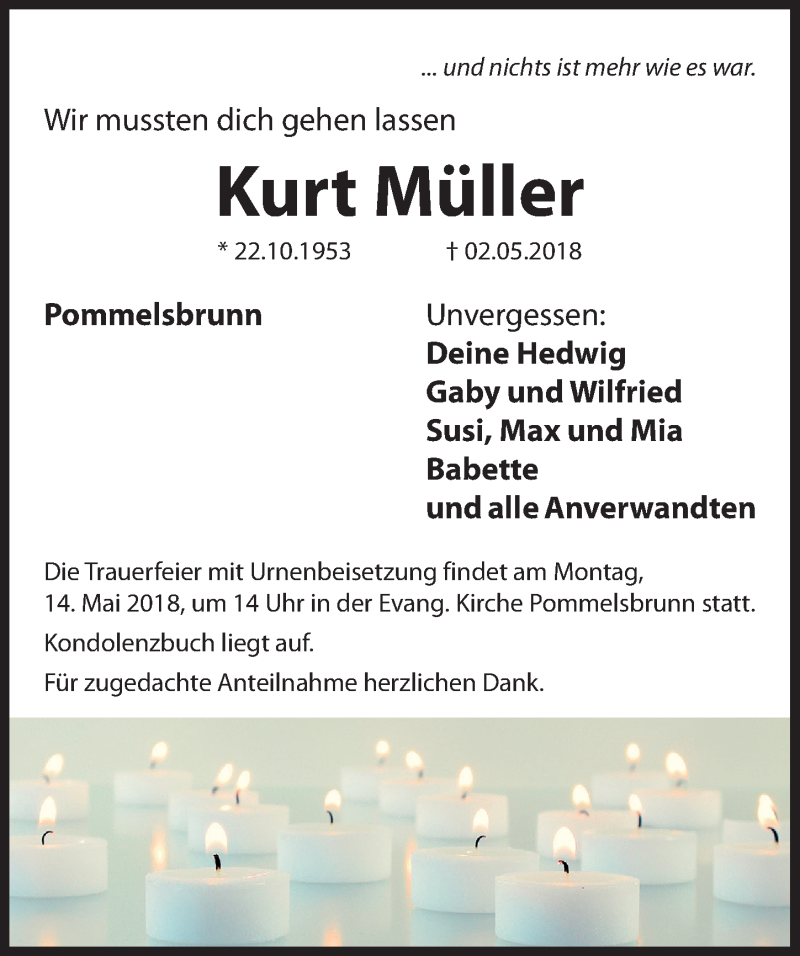 ... und nichts ist mehr wie es war.

Wir mussten dich gehen lassen

Kurt Müller

* 22.10.1953 † 02.05.2018

Pommelsbrunn

Unvergessen:
Deine Hedwig
Gaby und Wilfried
Susi, Max und Mia
Babette
und alle Anverwandten

Die Trauerfeier mit Urnenbeisetzung findet am Montag, 14. Mai 2018, um 14 Uhr in der Evang. Kirche Pommelsbrunn statt.

Kondolenzbuch liegt auf.

Für zugedachte Anteilnahme herzlichen Dank.